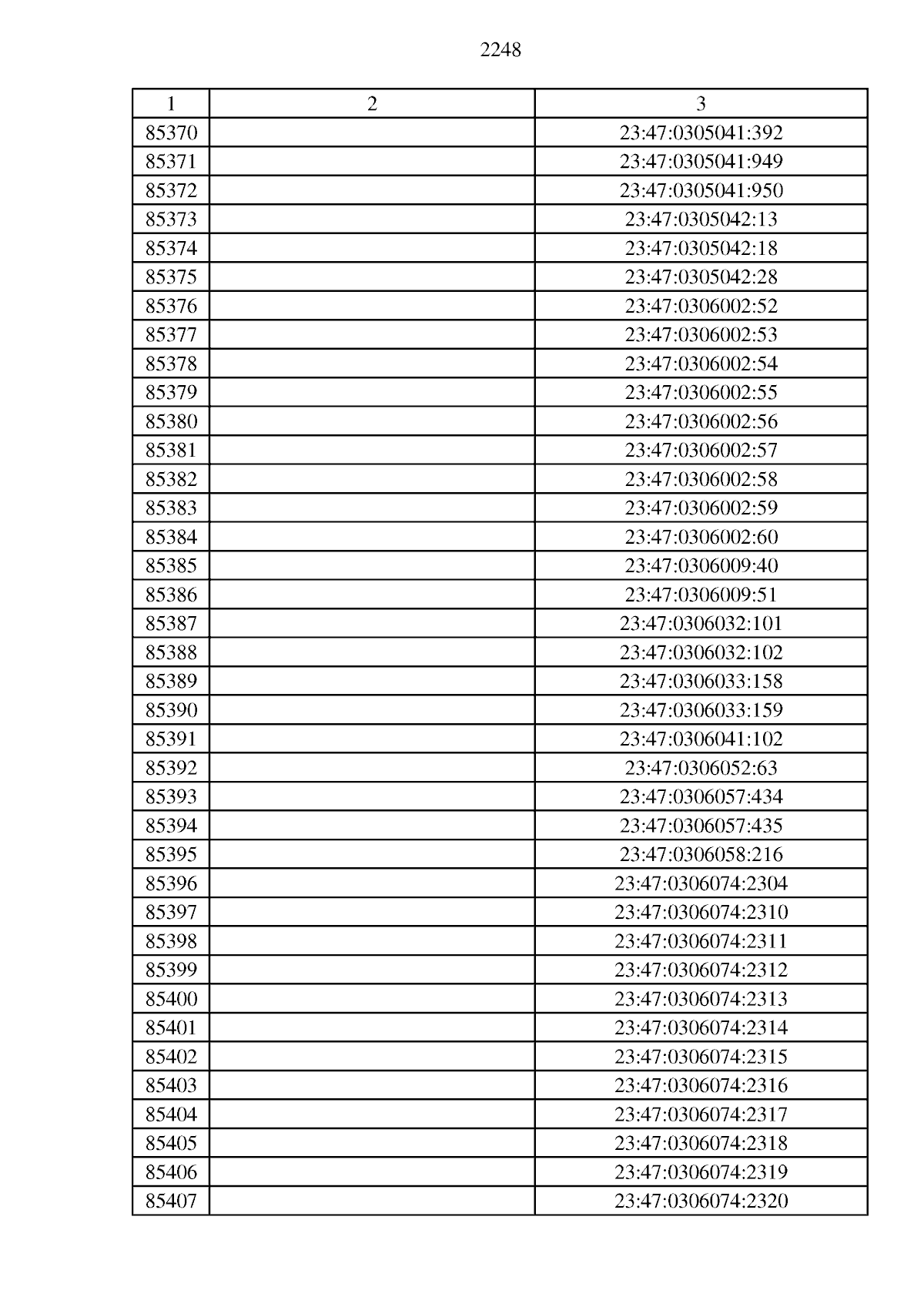 2248

| 1 | 2 | 3 |
|---|---|---|
| 85370 | | 23:47:0305041:392 |
| 85371 | | 23:47:0305041:949 |
| 85372 | | 23:47:0305041:950 |
| 85373 | | 23:47:0305042:13 |
| 85374 | | 23:47:0305042:18 |
| 85375 | | 23:47:0305042:28 |
| 85376 | | 23:47:0306002:52 |
| 85377 | | 23:47:0306002:53 |
| 85378 | | 23:47:0306002:54 |
| 85379 | | 23:47:0306002:55 |
| 85380 | | 23:47:0306002:56 |
| 85381 | | 23:47:0306002:57 |
| 85382 | | 23:47:0306002:58 |
| 85383 | | 23:47:0306002:59 |
| 85384 | | 23:47:0306002:60 |
| 85385 | | 23:47:0306009:40 |
| 85386 | | 23:47:0306009:51 |
| 85387 | | 23:47:0306032:101 |
| 85388 | | 23:47:0306032:102 |
| 85389 | | 23:47:0306033:158 |
| 85390 | | 23:47:0306033:159 |
| 85391 | | 23:47:0306041:102 |
| 85392 | | 23:47:0306052:63 |
| 85393 | | 23:47:0306057:434 |
| 85394 | | 23:47:0306057:435 |
| 85395 | | 23:47:0306058:216 |
| 85396 | | 23:47:0306074:2304 |
| 85397 | | 23:47:0306074:2310 |
| 85398 | | 23:47:0306074:2311 |
| 85399 | | 23:47:0306074:2312 |
| 85400 | | 23:47:0306074:2313 |
| 85401 | | 23:47:0306074:2314 |
| 85402 | | 23:47:0306074:2315 |
| 85403 | | 23:47:0306074:2316 |
| 85404 | | 23:47:0306074:2317 |
| 85405 | | 23:47:0306074:2318 |
| 85406 | | 23:47:0306074:2319 |
| 85407 | | 23:47:0306074:2320 |